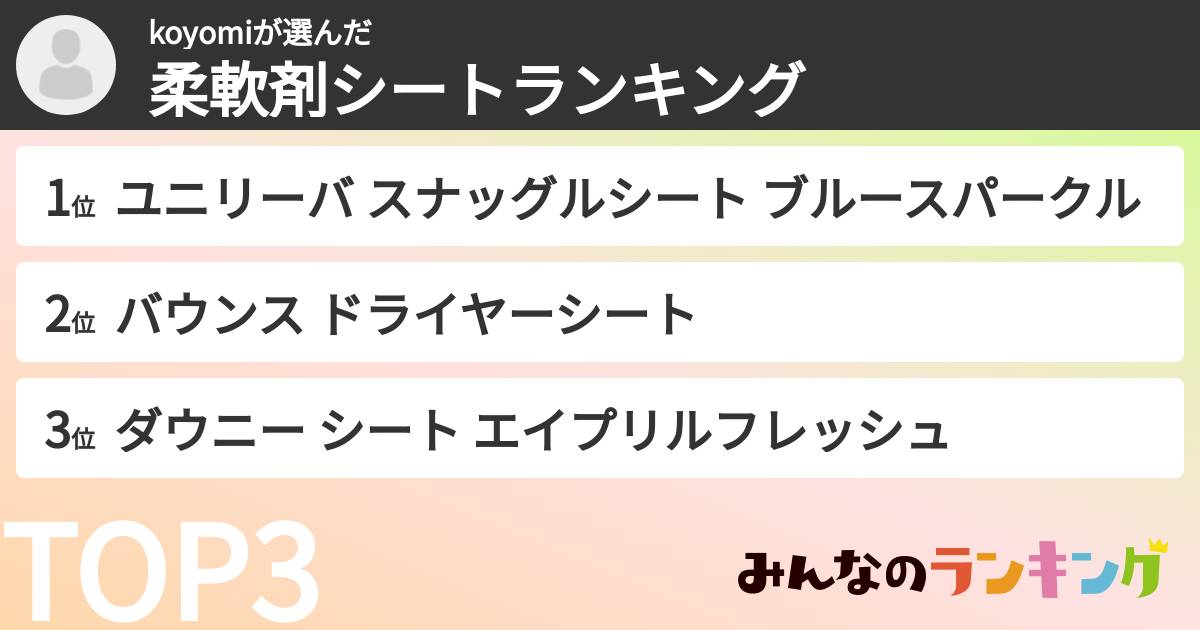 koyomiが選んだ
柔軟剤シートランキング

1位 ユニリーバ スナッグルシート ブルースパークル

2位 バウンス ドライヤーシート

3位 ダウニー シート エイプリルフレッシュ

TOP3

みんなのランキング